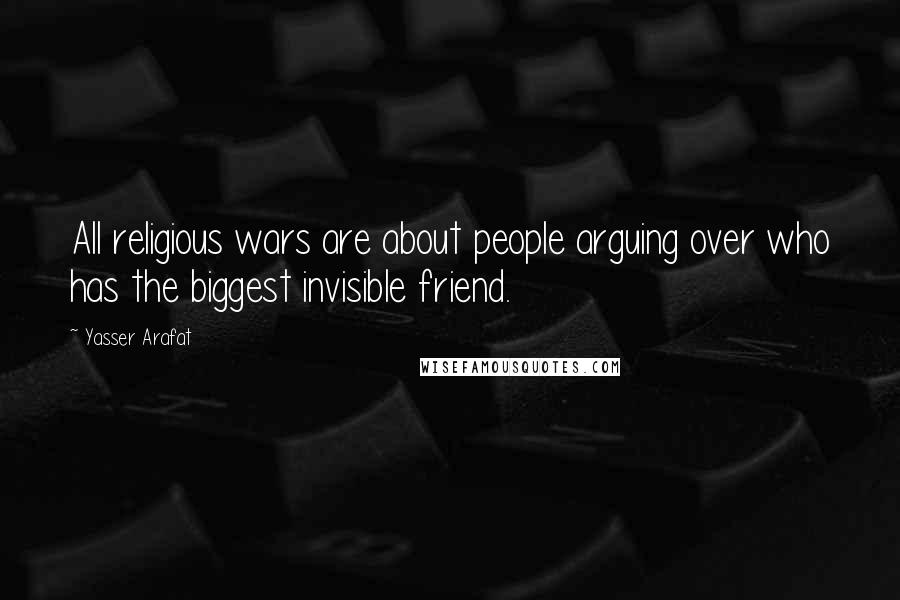 All religious wars are about people arguing over who has the biggest invisible friend.

~ Yasser Arafat

WISEFAMOUSQUOTES.COM